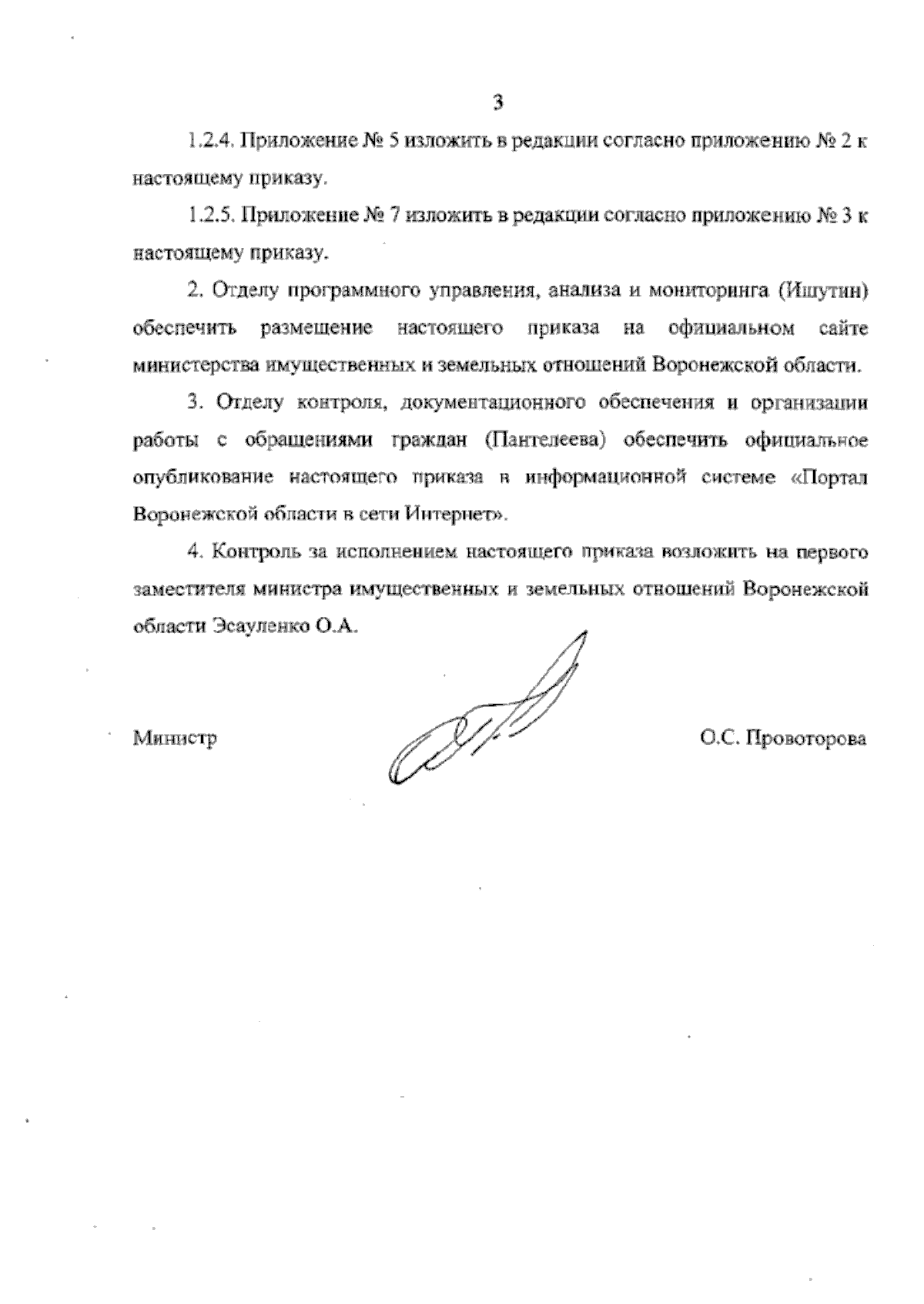 3

1.2.4. Приложение № 5 изложить в редакции согласно приложению № 2 к настоящему приказу.

1.2.5. Приложение № 7 изложить в редакции согласно приложению № 3 к настоящему приказу.

2. Отделу программного управления, анализа и мониторинга (Ишутин) обеспечить размещение настоящего приказа на официальном сайте министерства имущественных и земельных отношений Воронежской области.

3. Отделу контроля, документационного обеспечения и организации работы с обращениями граждан (Пантелеева) обеспечить официальное опубликование настоящего приказа в информационной системе «Портал Воронежской области в сети Интернет».

4. Контроль за исполнением настоящего приказа возложить на первого заместителя министра имущественных и земельных отношений Воронежской области Эсауленко О.А.

Министр О.С. Провоторова